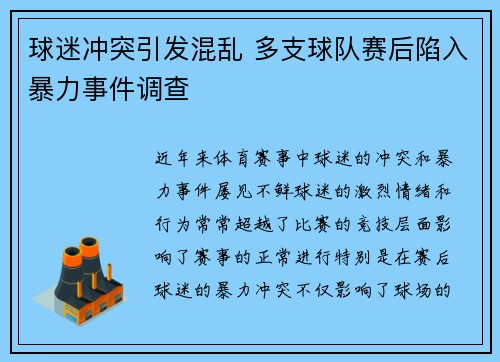 球迷冲突引发混乱 多支球队赛后陷入暴力事件调查

近年来体育赛事中球迷的冲突和暴力事件屡见不鲜球迷的激烈情绪和行为常常超越了比赛的竞技层面影响了赛事的正常进行特别是在赛后球迷的暴力冲突不仅影响了球场的